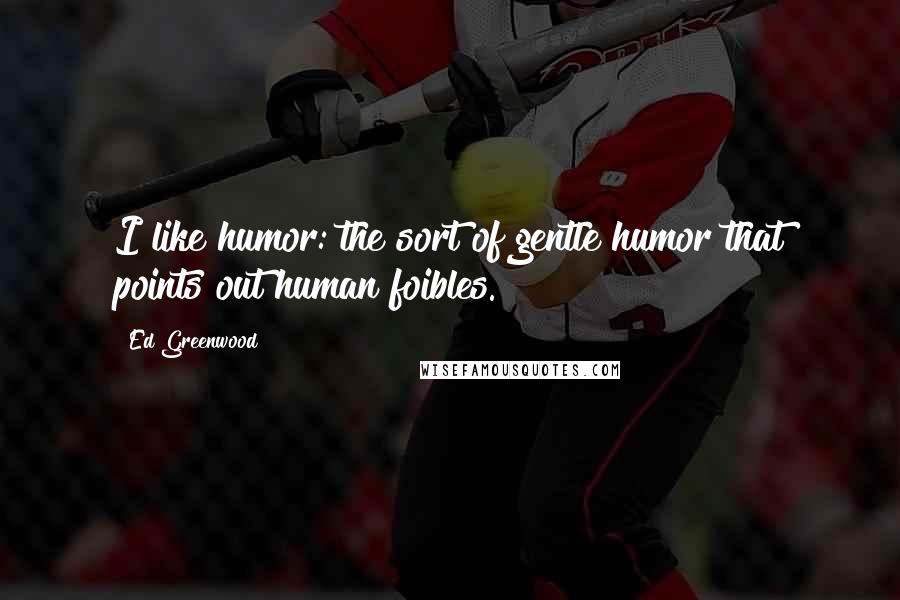 I like humor: the sort of gentle humor that points out human foibles.

Ed Greenwood

WISEFAMOUSQUOTES.COM